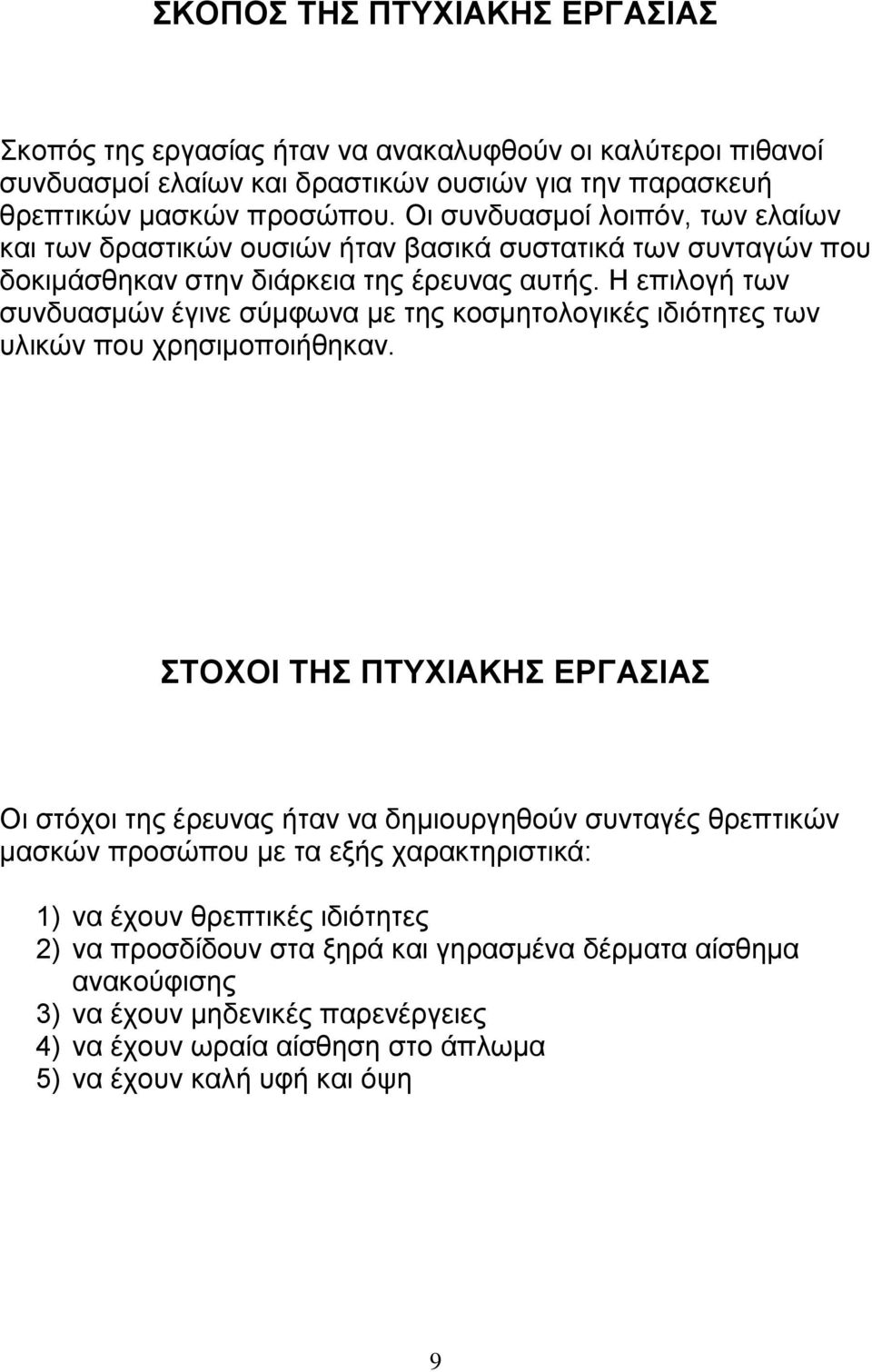 ΣΚΟΠΟΣ ΤΗΣ ΠΤΥΧΙΑΚΗΣ ΕΡΓΑΣΙΑΣ

Σκοπός της εργασίας ήταν να ανακαλυφθούν οι καλύτεροι πιθανοί συνδυασμοί ελαίων και δραστικών ουσιών για την παρασκευή θρεπτικών μασκών προσώπου. Οι συνδυασμοί λοιπόν, των ελαίων και των δραστικών ουσιών ήταν βασικά συστατικά των συνταγών που δοκιμάσθηκαν στην διάρκεια της έρευνας αυτής. Η επιλογή των συνδυασμών έγινε σύμφωνα με της κοσμητολογικές ιδιότητες των υλικών που χρησιμοποιήθηκαν.

ΣΤΟΧΟΙ ΤΗΣ ΠΤΥΧΙΑΚΗΣ ΕΡΓΑΣΙΑΣ

Οι στόχοι της έρευνας ήταν να δημιουργηθούν συνταγές θρεπτικών μασκών προσώπου με τα εξής χαρακτηριστικά:

1) να έχουν θρεπτικές ιδιότητες
2) να προσδίδουν στα ξηρά και γηρασμένα δέρματα αίσθημα ανακούφισης
3) να έχουν μηδενικές παρενέργειες
4) να έχουν ωραία αίσθηση στο άπλωμα
5) να έχουν καλή υφή και όψη

9